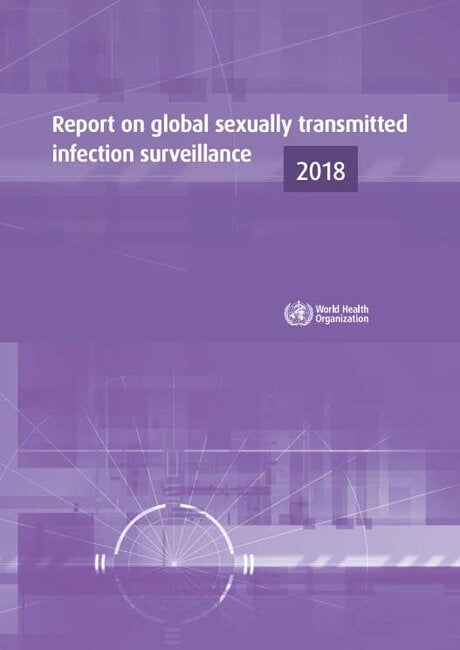 Report on global sexually transmitted infection surveillance

2018

World Health
Organization